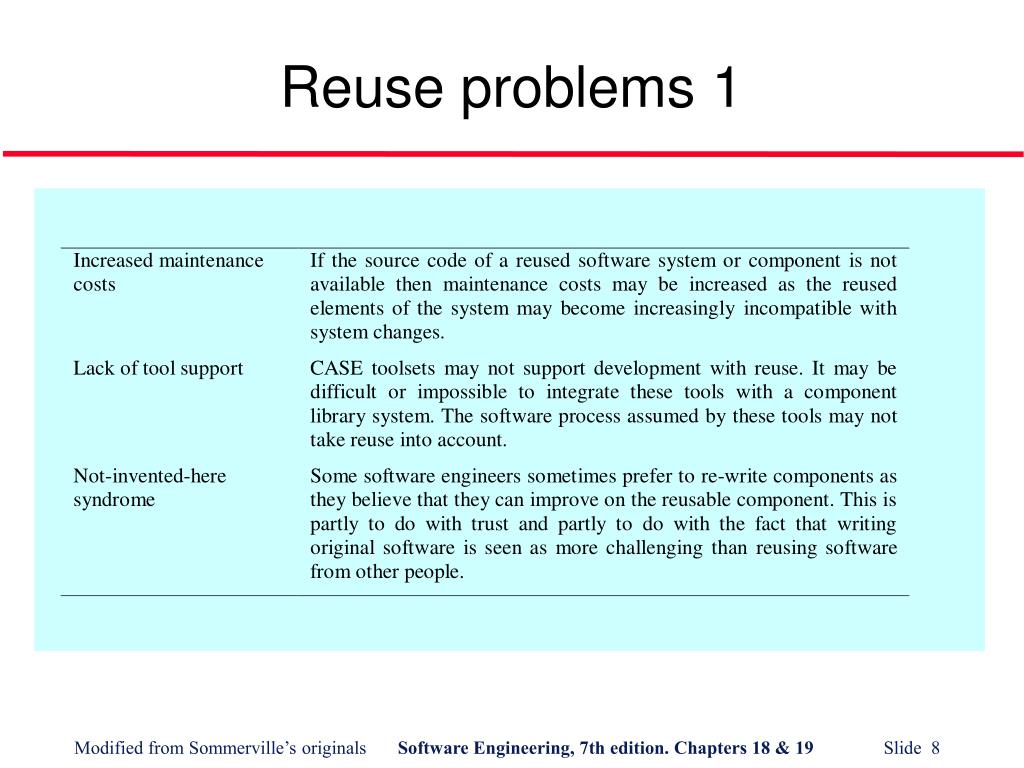 Reuse problems 1

| | |
|---|---|
| Increased maintenance costs | If the source code of a reused software system or component is not available then maintenance costs may be increased as the reused elements of the system may become increasingly incompatible with system changes. |
| Lack of tool support | CASE toolsets may not support development with reuse. It may be difficult or impossible to integrate these tools with a component library system. The software process assumed by these tools may not take reuse into account. |
| Not-invented-here syndrome | Some software engineers sometimes prefer to re-write components as they believe that they can improve on the reusable component. This is partly to do with trust and partly to do with the fact that writing original software is seen as more challenging than reusing software from other people. |

Modified from Sommerville's originals Software Engineering, 7th edition. Chapters 18 & 19 Slide 8